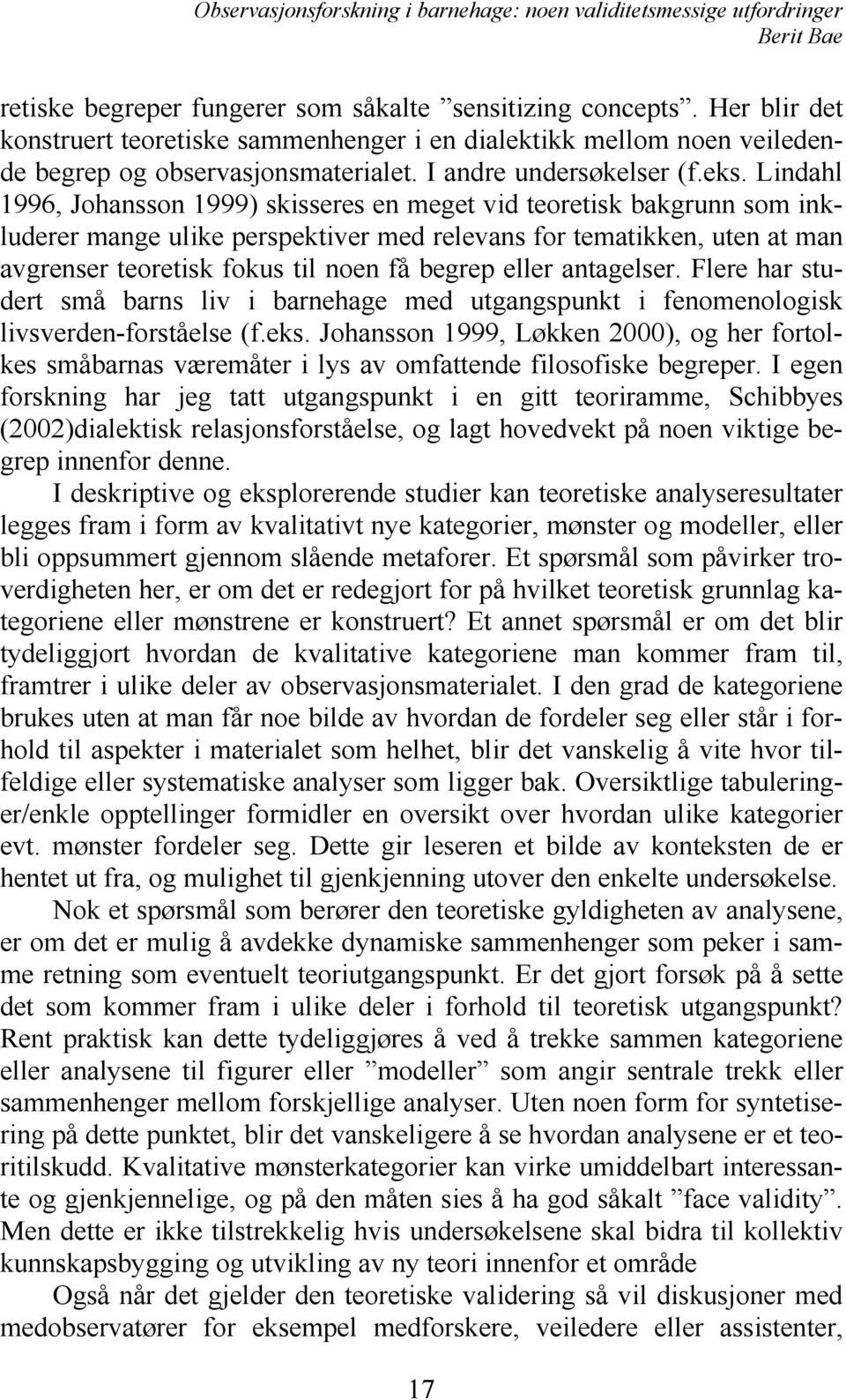 Observasjonsforskning i barnehage: noen validitetsmessige utfordringer
Berit Bae

retiske begreper fungerer som såkalte ”sensitizing concepts”. Her blir det konstruert teoretiske sammenhenger i en dialektikk mellom noen veiledende begrep og observasjonsmaterialet. I andre undersøkelser (f.eks. Lindahl 1996, Johansson 1999) skisseres en meget vid teoretisk bakgrunn som inkluderer mange ulike perspektiver med relevans for tematikken, uten at man avgrenser teoretisk fokus til noen få begrep eller antagelser. Flere har studert små barns liv i barnehage med utgangspunkt i fenomenologisk livsverden-forståelse (f.eks. Johansson 1999, Løkken 2000), og her fortolkes småbarnas væremåter i lys av omfattende filosofiske begreper. I egen forskning har jeg tatt utgangspunkt i en gitt teoriramme, Schibbyes (2002)dialektisk relasjonsforståelse, og lagt hovedvekt på noen viktige begrep innenfor denne.

I deskriptive og eksplorerende studier kan teoretiske analyseresultater legges fram i form av kvalitativt nye kategorier, mønster og modeller, eller bli oppsummert gjennom slående metaforer. Et spørsmål som påvirker troverdigheten her, er om det er redegjort for på hvilket teoretisk grunnlag kategoriene eller mønstrene er konstruert? Et annet spørsmål er om det blir tydeliggjort hvordan de kvalitative kategoriene man kommer fram til, framtrer i ulike deler av observasjonsmaterialet. I den grad de kategoriene brukes uten at man får noe bilde av hvordan de fordeler seg eller står i forhold til aspekter i materialet som helhet, blir det vanskelig å vite hvor tilfeldige eller systematiske analyser som ligger bak. Oversiktlige tabuleringer/enkle opptellinger formidler en oversikt over hvordan ulike kategorier evt. mønster fordeler seg. Dette gir leseren et bilde av konteksten de er hentet ut fra, og mulighet til gjenkjenning utover den enkelte undersøkelse.

Nok et spørsmål som berører den teoretiske gyldigheten av analysene, er om det er mulig å avdekke dynamiske sammenhenger som peker i samme retning som eventuelt teoriutgangspunkt. Er det gjort forsøk på å sette det som kommer fram i ulike deler i forhold til teoretisk utgangspunkt? Rent praktisk kan dette tydeliggjøres å ved å trekke sammen kategoriene eller analysene til figurer eller ”modeller” som angir sentrale trekk eller sammenhenger mellom forskjellige analyser. Uten noen form for syntetisering på dette punktet, blir det vanskeligere å se hvordan analysene er et teoritilskudd. Kvalitative mønsterkategorier kan virke umiddelbart interessante og gjenkjennelige, og på den måten sies å ha god såkalt ”face validity”. Men dette er ikke tilstrekkelig hvis undersøkelsene skal bidra til kollektiv kunnskapsbygging og utvikling av ny teori innenfor et område

Også når det gjelder den teoretiske validering så vil diskusjoner med medobservatører for eksempel medforskere, veiledere eller assistenter,

17